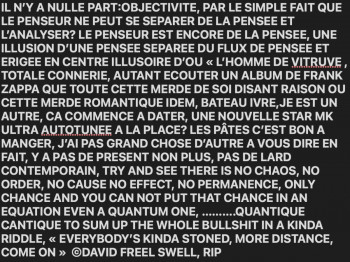 IL N'Y A NULLE PART:OBJECTIVITE, PAR LE SIMPLE FAIT QUE LE PENSEUR NE PEUT SE SEPARER DE LA PENSEE ET L'ANALYSER? LE PENSEUR EST ENCORE DE LA PENSEE, UNE ILLUSION D'UNE PENSEE SEPAREE DU FLUX DE PENSEE ET ERIGEE EN CENTRE ILLUSOIRE D'OU « L'HOMME DE VITRUVE , TOTALE CONNERIE, AUTANT ECOUTER UN ALBUM DE FRANK ZAPPA QUE TOUTE CETTE MERDE DE SOI DISANT RAISON OU CETTE MERDE ROMANTIQUE IDEM, BATEAU IVRE,JE EST UN AUTRE, CA COMMENCE A DATER, UNE NOUVELLE STAR MK ULTRA AUTOTUNEE A LA PLACE? LES PÂTES C'EST BON A MANGER, J'AI PAS GRAND CHOSE D'AUTRE A VOUS DIRE EN FAIT, Y A PAS DE PRESENT NON PLUS, PAS DE LARD CONTEMPORAIN, TRY AND SEE THERE IS NO CHAOS, NO ORDER, NO CAUSE NO EFFECT, NO PERMANENCE, ONLY CHANCE AND YOU CAN NOT PUT THAT CHANCE IN AN EQUATION EVEN A QUANTUM ONE, ..........QUANTIQUE CANTIQUE TO SUM UP THE WHOLE BULLSHIT IN A KINDA RIDDLE, « EVERYBODY'S KINDA STONED, MORE DISTANCE, COME ON » ©DAVID FREEL SWELL, RIP